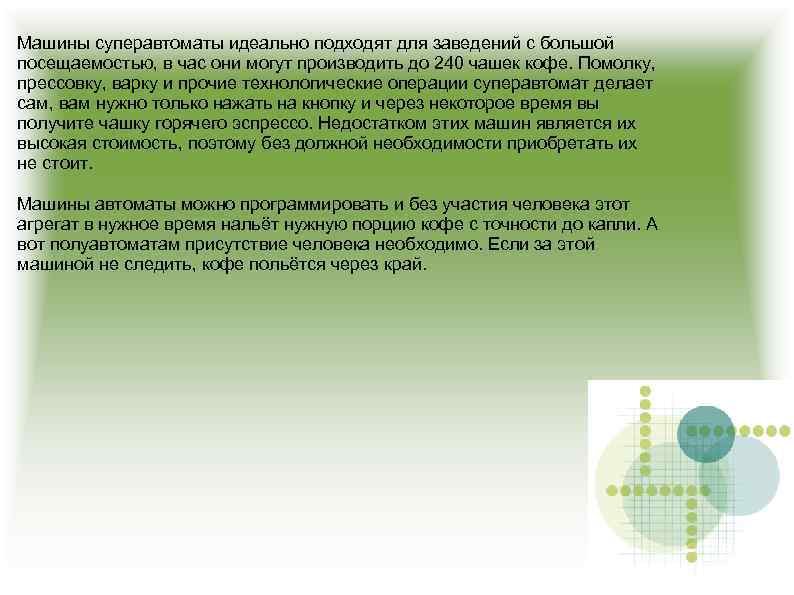 Машины суперавтоматы идеально подходят для заведений с большой посещаемостью, в час они могут производить до 240 чашек кофе. Помолку, прессовку, варку и прочие технологические операции суперавтомат делает сам, вам нужно только нажать на кнопку и через некоторое время вы получите чашку горячего эспрессо. Недостатком этих машин является их высокая стоимость, поэтому без должной необходимости приобретать их не стоит.

Машины автоматы можно программировать и без участия человека этот агрегат в нужное время нальёт нужную порцию кофе с точности до капли. А вот полуавтоматам присутствие человека необходимо. Если за этой машиной не следить, кофе польётся через край.